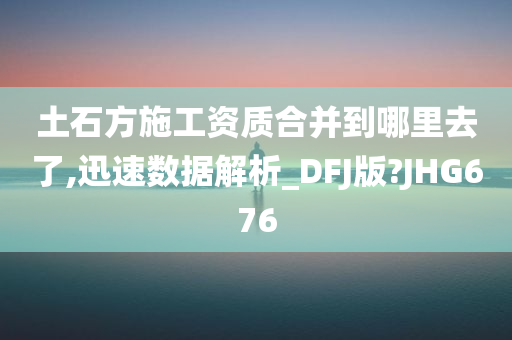 土石方施工资质合并到哪里去了,迅速数据解析_DFJ版?JHG676